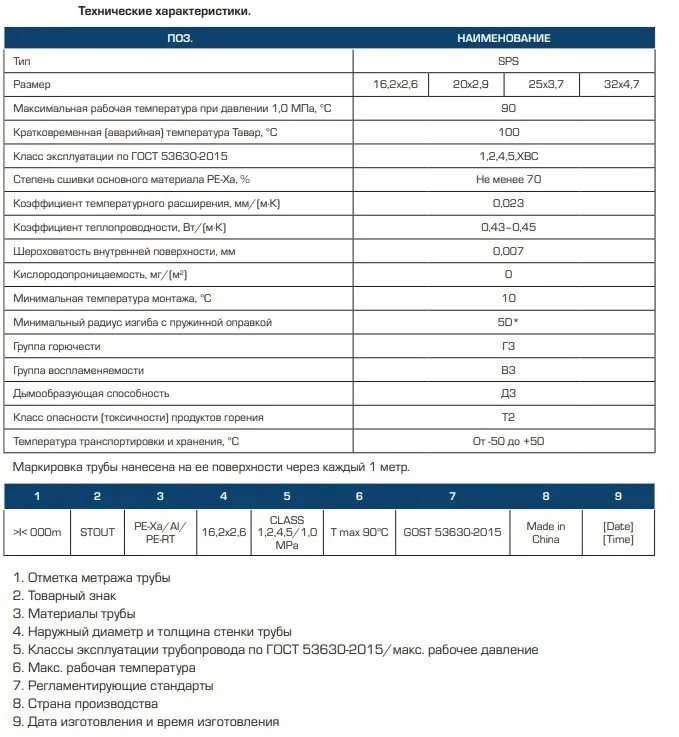 Технические характеристики.

| ПОЗ. | НАИМЕНОВАНИЕ | | | |
|---|---|---|---|---|
| Тип | SPS | | | |
| Размер | 16,2x2,6 | 20x2,9 | 25x3,7 | 32x4,7 |
| Максимальная рабочая температура при давлении 1,0 МПа, °С | 90 | | | |
| Кратковременная (аварийная) температура Тавар, °С | 100 | | | |
| Класс эксплуатации по ГОСТ 53630-2015 | 1,2,4,5,ХВС | | | |
| Степень сшивки основного материала PE-Xa, % | Не менее 70 | | | |
| Коэффициент температурного расширения, мм/(м·К) | 0,023 | | | |
| Коэффициент теплопроводности, Вт/(м·К) | 0,43–0,45 | | | |
| Шероховатость внутренней поверхности, мм | 0,007 | | | |
| Кислородопроницаемость, мг/(м²) | 0 | | | |
| Минимальная температура монтажа, °С | 10 | | | |
| Минимальный радиус изгиба с пружинной оправкой | 5D* | | | |
| Группа горючести | Г3 | | | |
| Группа воспламеняемости | В3 | | | |
| Дымообразующая способность | Д3 | | | |
| Класс опасности (токсичности) продуктов горения | Т2 | | | |
| Температура транспортировки и хранения, °С | От -50 до +50 | | | |

Маркировка трубы нанесена на ее поверхности через каждый 1 метр.

| 1 | 2 | 3 | 4 | 5 | 6 | 7 | 8 | 9 |
|---|---|---|---|---|---|---|---|---|
| >\|< 000m | STOUT | PE-Xa/Al/ PE-RT | 16,2x2,6 | CLASS 1,2,4,5/1,0 MPa | T max 90°C | GOST 53630-2015 | Made in China | [Date] [Time] |

1. Отметка метража трубы
2. Товарный знак
3. Материалы трубы
4. Наружный диаметр и толщина стенки трубы
5. Классы эксплуатации трубопровода по ГОСТ 53630-2015/макс. рабочее давление
6. Макс. рабочая температура
7. Регламентирующие стандарты
8. Страна производства
9. Дата изготовления и время изготовления